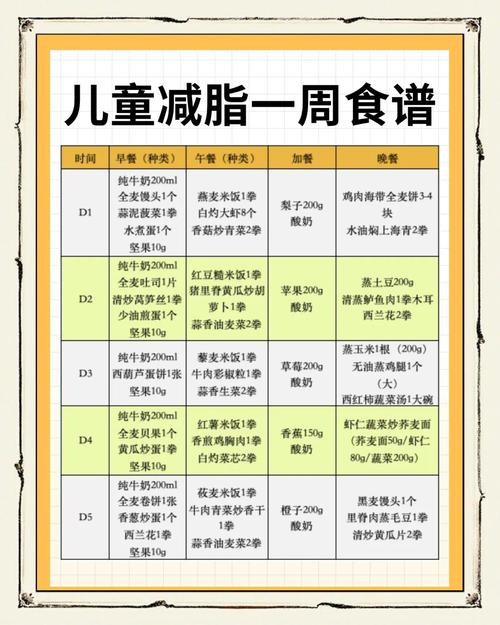 儿童减脂一周食谱

| 时间 | 早餐（种类） | 午餐（种类） | 加餐 | 晚餐 |
|---|---|---|---|---|
| D1 | 纯牛奶200ml 全麦馒头1个 蒜泥菠菜1拳 水煮蛋1个 坚果10g | 燕麦米饭1拳 白灼大虾8个 香菇炒青菜2拳 | 梨子200g 酸奶 | 鸡肉海带全麦饼3-4块 水油焖上海青2拳 |
| D2 | 纯牛奶200ml 全麦吐司1片 清炒莴笋丝1拳 少油煎蛋1个 坚果10g | 红豆糙米饭1拳 猪里脊黄瓜炒胡萝卜1拳 蒜香油麦菜2拳 | 苹果200g 酸奶 | 蒸土豆200g 清蒸鲈鱼肉1拳木耳西兰花2拳 |
| D3 | 纯牛奶200ml 西葫芦蛋饼1张 坚果10g | 藜麦米饭1拳 牛肉彩椒粒1拳 蒜香生菜2拳 | 草莓200g 酸奶 | 蒸玉米1根（200g） 无油蒸鸡腿1个（大） 西红柿蔬菜汤1大碗 |
| D4 | 纯牛奶200ml 全麦贝果1个 黄瓜炒蛋1拳 坚果10g | 红薯米饭1拳 香煎鸡胸肉1拳 白灼菜芯2拳 | 香蕉150g 酸奶 | 虾仁蔬菜炒荞麦面（荞麦面50g/虾仁80g/蔬菜200g） |
| D5 | 纯牛奶200ml 全麦卷饼1张 香葱炒蛋1个 西兰花1拳 坚果10g | 莜麦米饭1拳 牛肉青菜炒香干1拳 蒜香油麦菜2拳 | 橙子200g 酸奶 | 黑麦馒头1个 里脊肉蒸毛豆1拳 清炒黄瓜片2拳 |